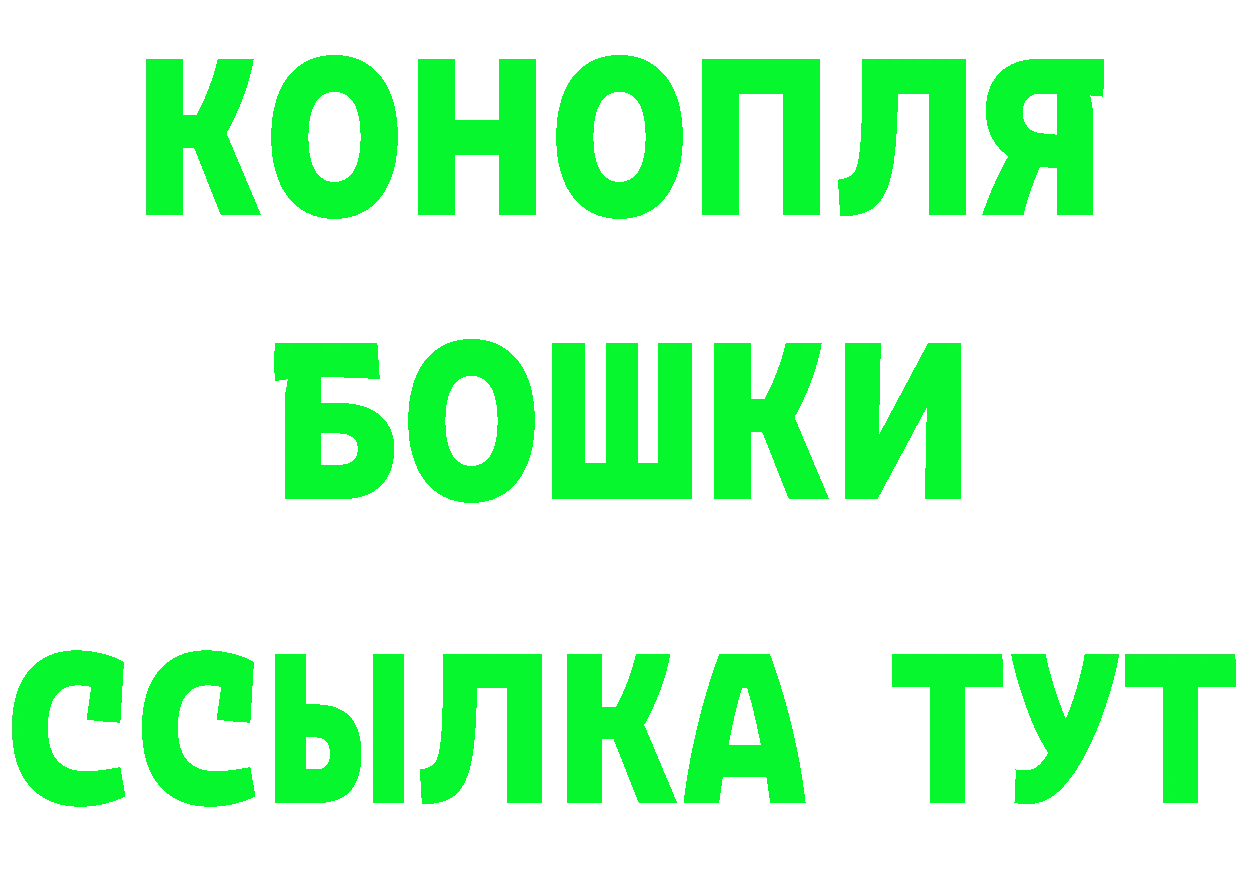 КОНОПЛЯ
БОШКИ
ССЫЛКА ТУТ